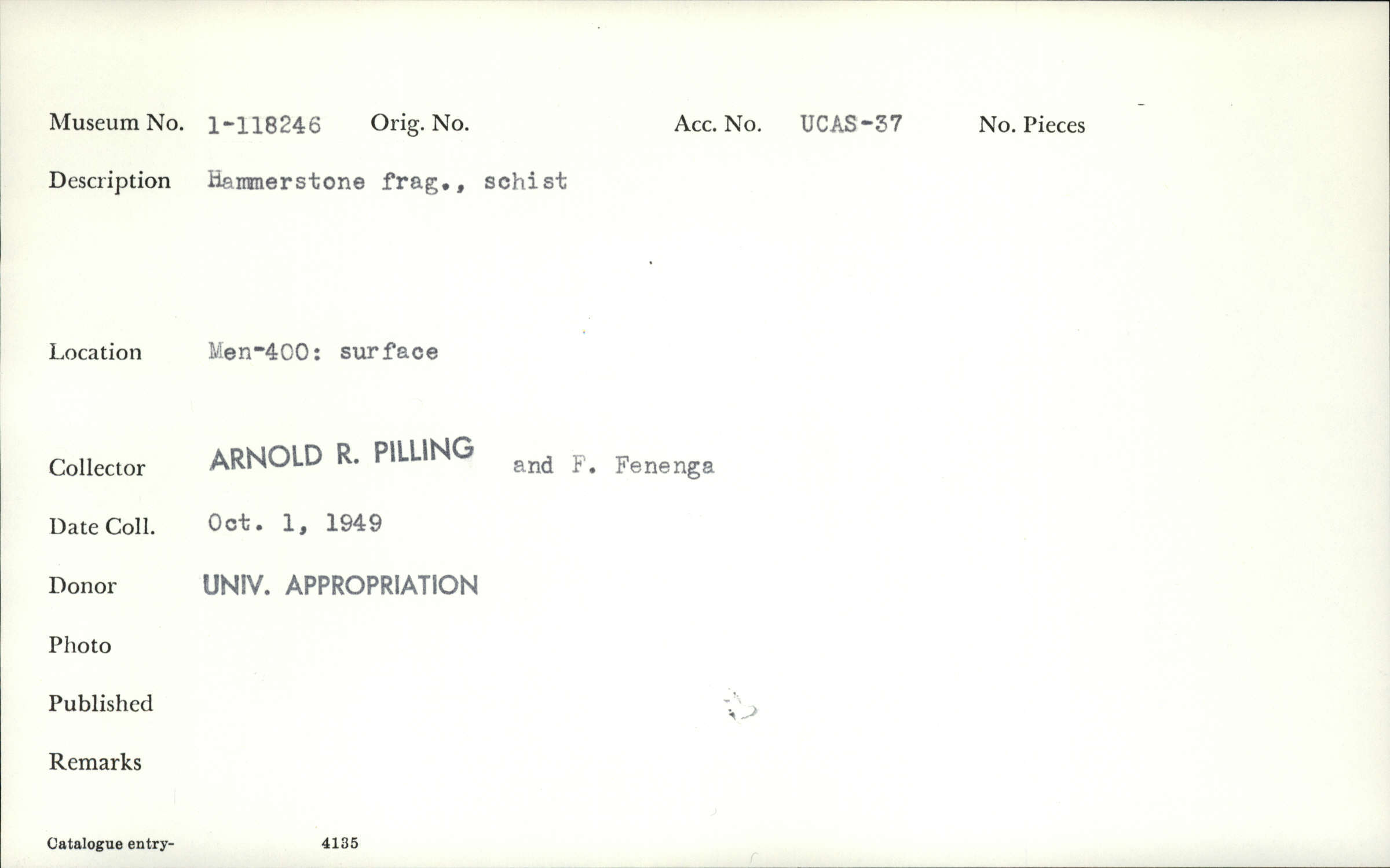 Museum No. 1-118246 Orig. No. Acc. No. UCAS-37 No. Pieces

Description Hammerstone frag., schist

Location Men-400: surface

Collector ARNOLD R. PILLING and F. Fenenga

Date Coll. Oct. 1, 1949

Donor UNIV. APPROPRIATION

Photo

Published

Remarks

Catalogue entry- 4135